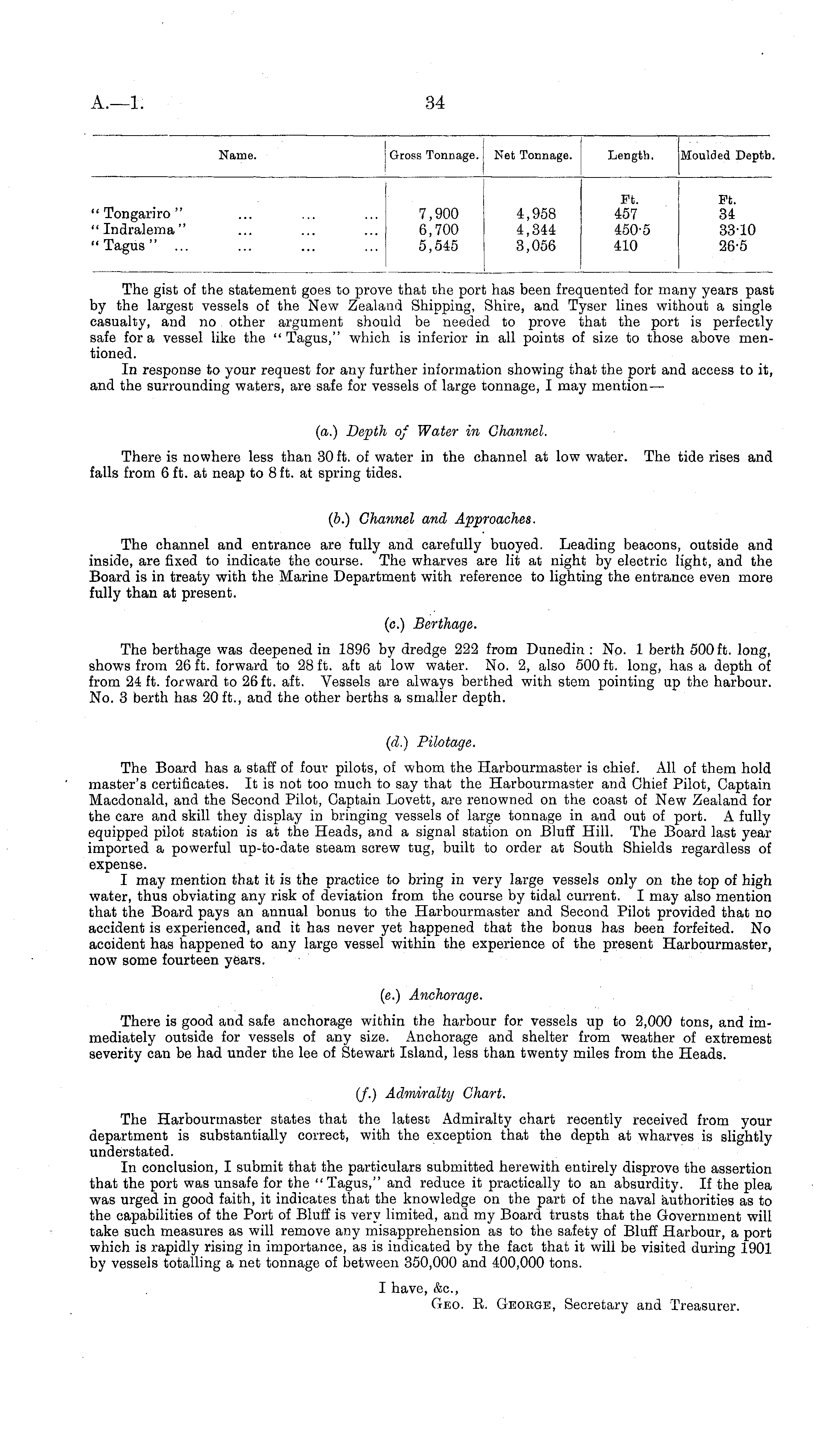 A.—1. 34

| Name. | Gross Tonnage. | Net Tonnage. | Length. | Moulded Depth. |
|---|---|---|---|---|
| | | | Ft. | Ft. |
| "Tongariro" ... ... ... | 7,900 | 4,958 | 457 | 34 |
| "Indralema" ... ... ... | 6,700 | 4,344 | 450·5 | 33·10 |
| "Tagus" ... ... ... ... | 5,545 | 3,056 | 410 | 26·5 |

The gist of the statement goes to prove that the port has been frequented for many years past by the largest vessels of the New Zealand Shipping, Shire, and Tyser lines without a single casualty, and no other argument should be needed to prove that the port is perfectly safe for a vessel like the "Tagus," which is inferior in all points of size to those above mentioned.

In response to your request for any further information showing that the port and access to it, and the surrounding waters, are safe for vessels of large tonnage, I may mention—

(a.) Depth of Water in Channel.

There is nowhere less than 30 ft. of water in the channel at low water. The tide rises and falls from 6 ft. at neap to 8 ft. at spring tides.

(b.) Channel and Approaches.

The channel and entrance are fully and carefully buoyed. Leading beacons, outside and inside, are fixed to indicate the course. The wharves are lit at night by electric light, and the Board is in treaty with the Marine Department with reference to lighting the entrance even more fully than at present.

(c.) Berthage.

The berthage was deepened in 1896 by dredge 222 from Dunedin: No. 1 berth 500 ft. long, shows from 26 ft. forward to 28 ft. aft at low water. No. 2, also 500 ft. long, has a depth of from 24 ft. forward to 26 ft. aft. Vessels are always berthed with stem pointing up the harbour. No. 3 berth has 20 ft., and the other berths a smaller depth.

(d.) Pilotage.

The Board has a staff of four pilots, of whom the Harbourmaster is chief. All of them hold master's certificates. It is not too much to say that the Harbourmaster and Chief Pilot, Captain Macdonald, and the Second Pilot, Captain Lovett, are renowned on the coast of New Zealand for the care and skill they display in bringing vessels of large tonnage in and out of port. A fully equipped pilot station is at the Heads, and a signal station on Bluff Hill. The Board last year imported a powerful up-to-date steam screw tug, built to order at South Shields regardless of expense.

I may mention that it is the practice to bring in very large vessels only on the top of high water, thus obviating any risk of deviation from the course by tidal current. I may also mention that the Board pays an annual bonus to the Harbourmaster and Second Pilot provided that no accident is experienced, and it has never yet happened that the bonus has been forfeited. No accident has happened to any large vessel within the experience of the present Harbourmaster, now some fourteen years.

(e.) Anchorage.

There is good and safe anchorage within the harbour for vessels up to 2,000 tons, and immediately outside for vessels of any size. Anchorage and shelter from weather of extremest severity can be had under the lee of Stewart Island, less than twenty miles from the Heads.

(f.) Admiralty Chart.

The Harbourmaster states that the latest Admiralty chart recently received from your department is substantially correct, with the exception that the depth at wharves is slightly understated.

In conclusion, I submit that the particulars submitted herewith entirely disprove the assertion that the port was unsafe for the "Tagus," and reduce it practically to an absurdity. If the plea was urged in good faith, it indicates that the knowledge on the part of the naval authorities as to the capabilities of the Port of Bluff is very limited, and my Board trusts that the Government will take such measures as will remove any misapprehension as to the safety of Bluff Harbour, a port which is rapidly rising in importance, as is indicated by the fact that it will be visited during 1901 by vessels totalling a net tonnage of between 350,000 and 400,000 tons.

I have, &c.,
Geo. R. George, Secretary and Treasurer.